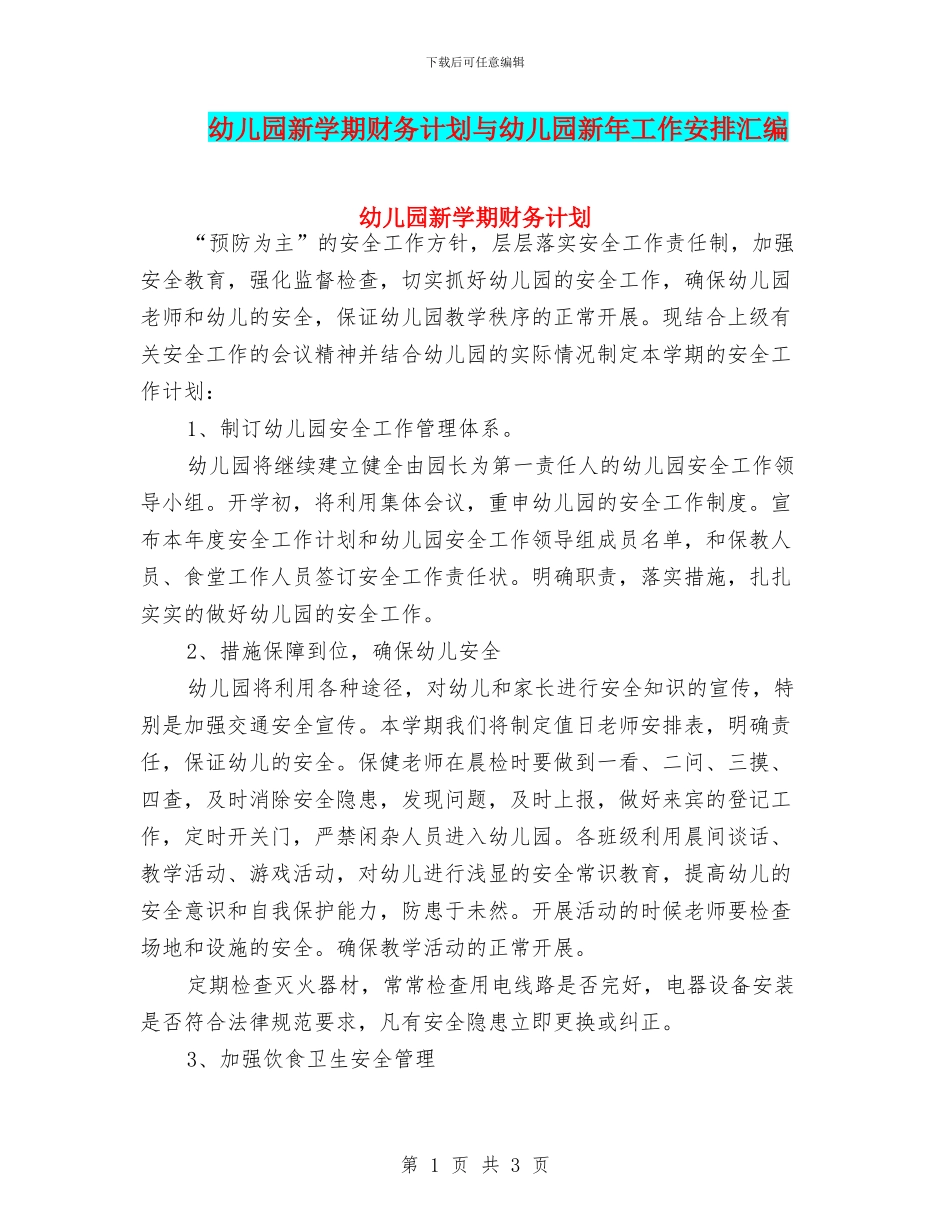 下载后可任意编辑

幼儿园新学期财务计划与幼儿园新年工作安排汇编

幼儿园新学期财务计划

“预防为主”的安全工作方针，层层落实安全工作责任制，加强安全教育，强化监督检查，切实抓好幼儿园的安全工作，确保幼儿园老师和幼儿的安全，保证幼儿园教学秩序的正常开展。现结合上级有关安全工作的会议精神并结合幼儿园的实际情况制定本学期的安全工作计划：

1、制订幼儿园安全工作管理体系。

幼儿园将继续建立健全由园长为第一责任人的幼儿园安全工作领导小组。开学初，将利用集体会议，重申幼儿园的安全工作制度。宣布本年度安全工作计划和幼儿园安全工作领导组成员名单，和保教人员、食堂工作人员签订安全工作责任状。明确职责，落实措施，扎扎实实的做好幼儿园的安全工作。

2、措施保障到位，确保幼儿安全

幼儿园将利用各种途径，对幼儿和家长进行安全知识的宣传，特别是加强交通安全宣传。本学期我们将制定值日老师安排表，明确责任，保证幼儿的安全。保健老师在晨检时要做到一看、二问、三摸、四查，及时消除安全隐患，发现问题，及时上报，做好来宾的登记工作，定时开关门，严禁闲杂人员进入幼儿园。各班级利用晨间谈话、教学活动、游戏活动，对幼儿进行浅显的安全常识教育，提高幼儿的安全意识和自我保护能力，防患于未然。开展活动的时候老师要检查场地和设施的安全。确保教学活动的正常开展。

定期检查灭火器材，常常检查用电线路是否完好，电器设备安装是否符合法律规范要求，凡有安全隐患立即更换或纠正。

3、加强饮食卫生安全管理

第 1 页 共 3 页